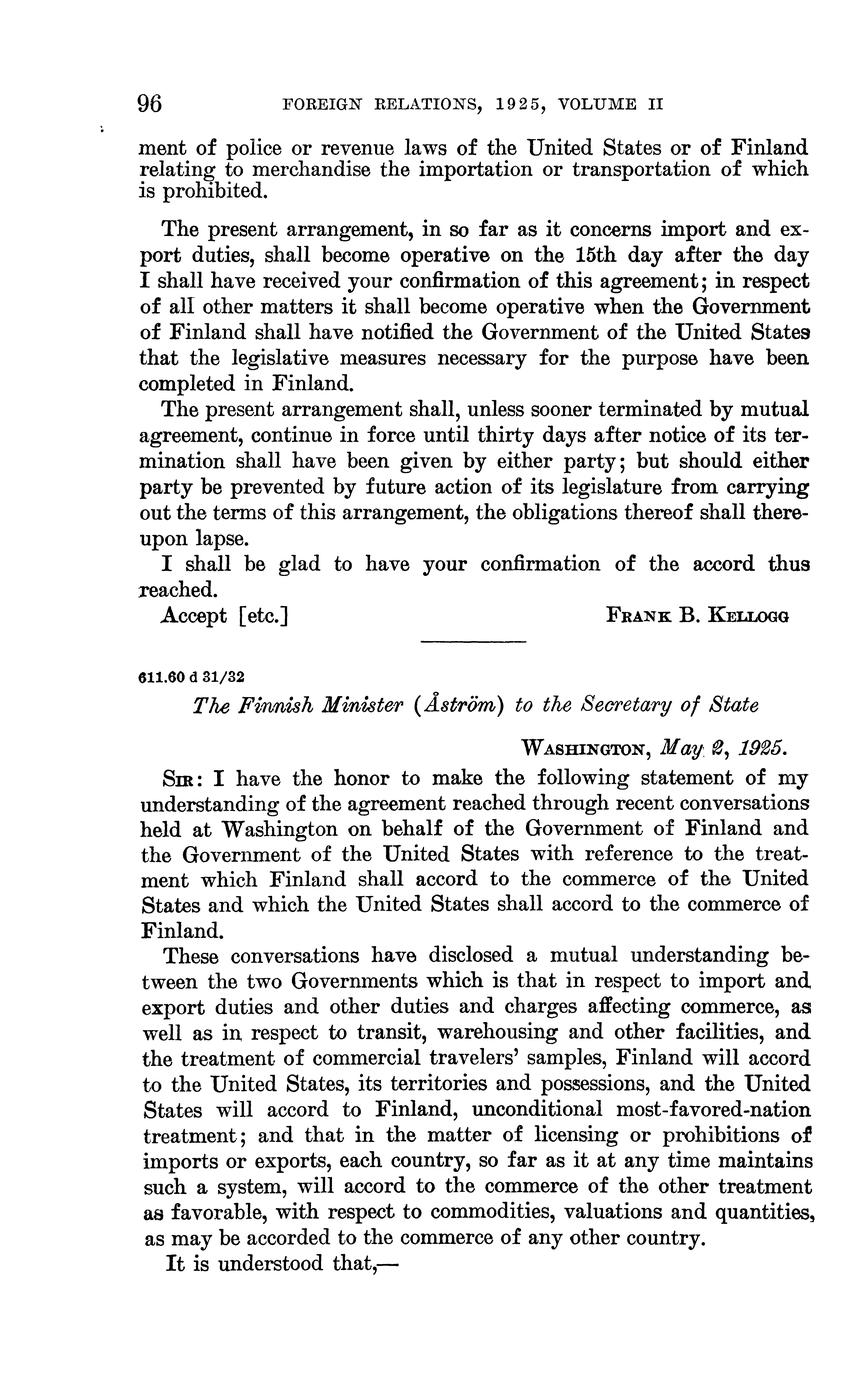 96 FOREIGN RELATIONS, 1925, VOLUME II

ment of police or revenue laws of the United States or of Finland relating to merchandise the importation or transportation of which is prohibited.

The present arrangement, in so far as it concerns import and export duties, shall become operative on the 15th day after the day I shall have received your confirmation of this agreement; in respect of all other matters it shall become operative when the Government of Finland shall have notified the Government of the United States that the legislative measures necessary for the purpose have been completed in Finland.

The present arrangement shall, unless sooner terminated by mutual agreement, continue in force until thirty days after notice of its termination shall have been given by either party; but should either party be prevented by future action of its legislature from carrying out the terms of this arrangement, the obligations thereof shall thereupon lapse.

I shall be glad to have your confirmation of the accord thus reached.

Accept [etc.] FRANK B. KELLOGG

611.60 d 31/32

The Finnish Minister (Åström) to the Secretary of State

WASHINGTON, May 2, 1925.

SIR: I have the honor to make the following statement of my understanding of the agreement reached through recent conversations held at Washington on behalf of the Government of Finland and the Government of the United States with reference to the treatment which Finland shall accord to the commerce of the United States and which the United States shall accord to the commerce of Finland.

These conversations have disclosed a mutual understanding between the two Governments which is that in respect to import and export duties and other duties and charges affecting commerce, as well as in respect to transit, warehousing and other facilities, and the treatment of commercial travelers' samples, Finland will accord to the United States, its territories and possessions, and the United States will accord to Finland, unconditional most-favored-nation treatment; and that in the matter of licensing or prohibitions of imports or exports, each country, so far as it at any time maintains such a system, will accord to the commerce of the other treatment as favorable, with respect to commodities, valuations and quantities, as may be accorded to the commerce of any other country.

It is understood that,—